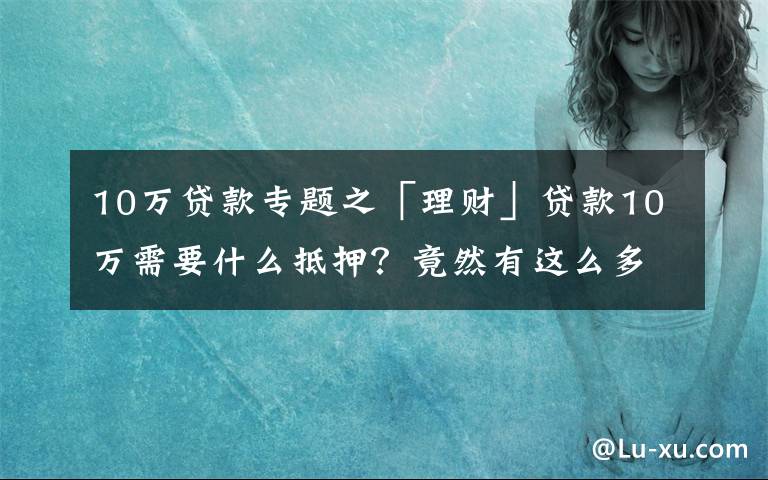 10万贷款专题之「理财」贷款10万需要什么抵押？竟然有这么多

@Lu-xu.com